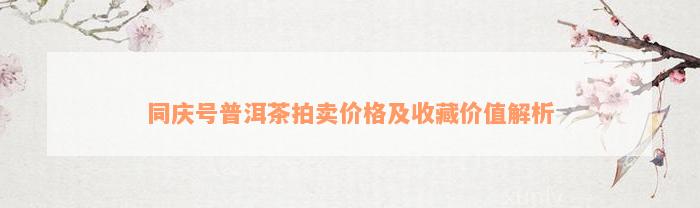 同庆号普洱茶拍卖价格及收藏价值解析